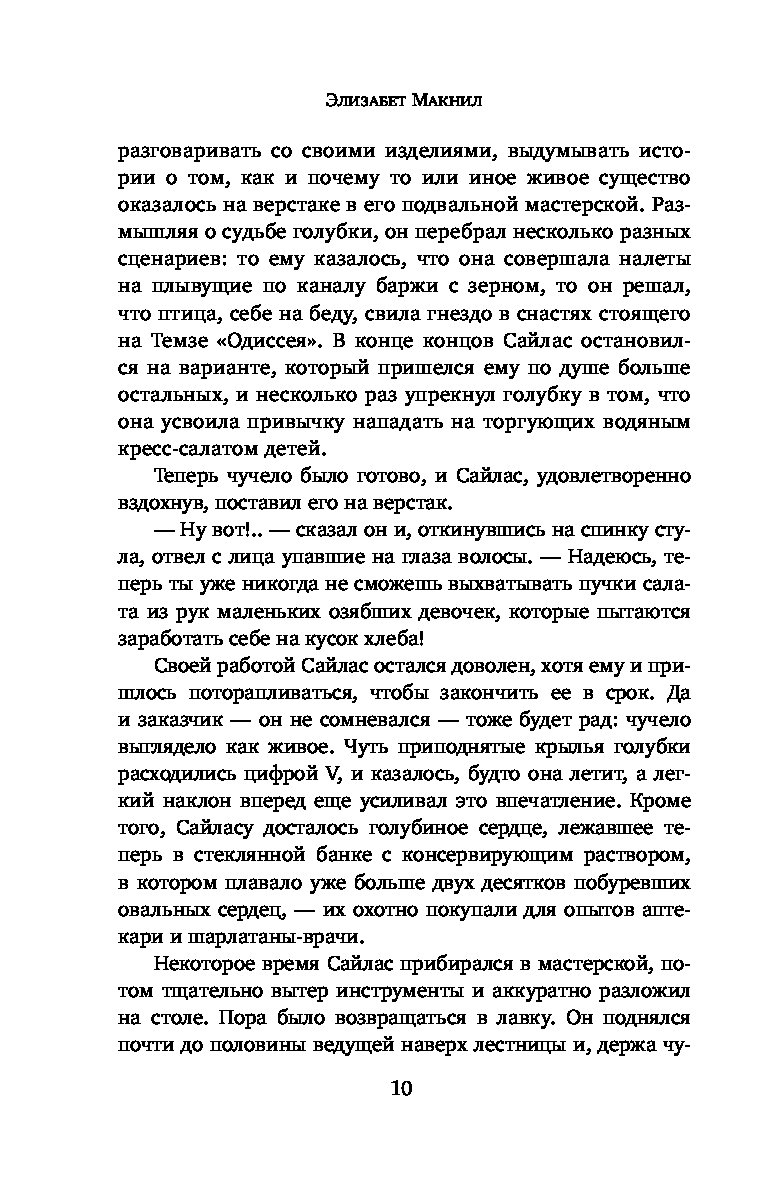 Элизабет Макнил

разговаривать со своими изделиями, выдумывать истории о том, как и почему то или иное живое существо оказалось на верстаке в его подвальной мастерской. Размышляя о судьбе голубки, он перебрал несколько разных сценариев: то ему казалось, что она совершала налеты на плывущие по каналу баржи с зерном, то он решал, что птица, себе на беду, свила гнездо в снастях стоящего на Темзе «Одиссея». В конце концов Сайлас остановился на варианте, который пришелся ему по душе больше остальных, и несколько раз упрекнул голубку в том, что она усвоила привычку нападать на торгующих водяным кресс-салатом детей.

Теперь чучело было готово, и Сайлас, удовлетворенно вздохнув, поставил его на верстак.

— Ну вот!.. — сказал он и, откинувшись на спинку стула, отвел с лица упавшие на глаза волосы. — Надеюсь, теперь ты уже никогда не сможешь выхватывать пучки салата из рук маленьких озябших девочек, которые пытаются заработать себе на кусок хлеба!

Своей работой Сайлас остался доволен, хотя ему и пришлось поторапливаться, чтобы закончить ее в срок. Да и заказчик — он не сомневался — тоже будет рад: чучело выглядело как живое. Чуть приподнятые крылья голубки расходились цифрой V, и казалось, будто она летит, а легкий наклон вперед еще усиливал это впечатление. Кроме того, Сайласу досталось голубиное сердце, лежавшее теперь в стеклянной банке с консервирующим раствором, в котором плавало уже больше двух десятков побуревших овальных сердец, — их охотно покупали для опытов аптекари и шарлатаны-врачи.

Некоторое время Сайлас прибирался в мастерской, потом тщательно вытер инструменты и аккуратно разложил на столе. Пора было возвращаться в лавку. Он поднялся почти до половины ведущей наверх лестницы и, держа чу-

10